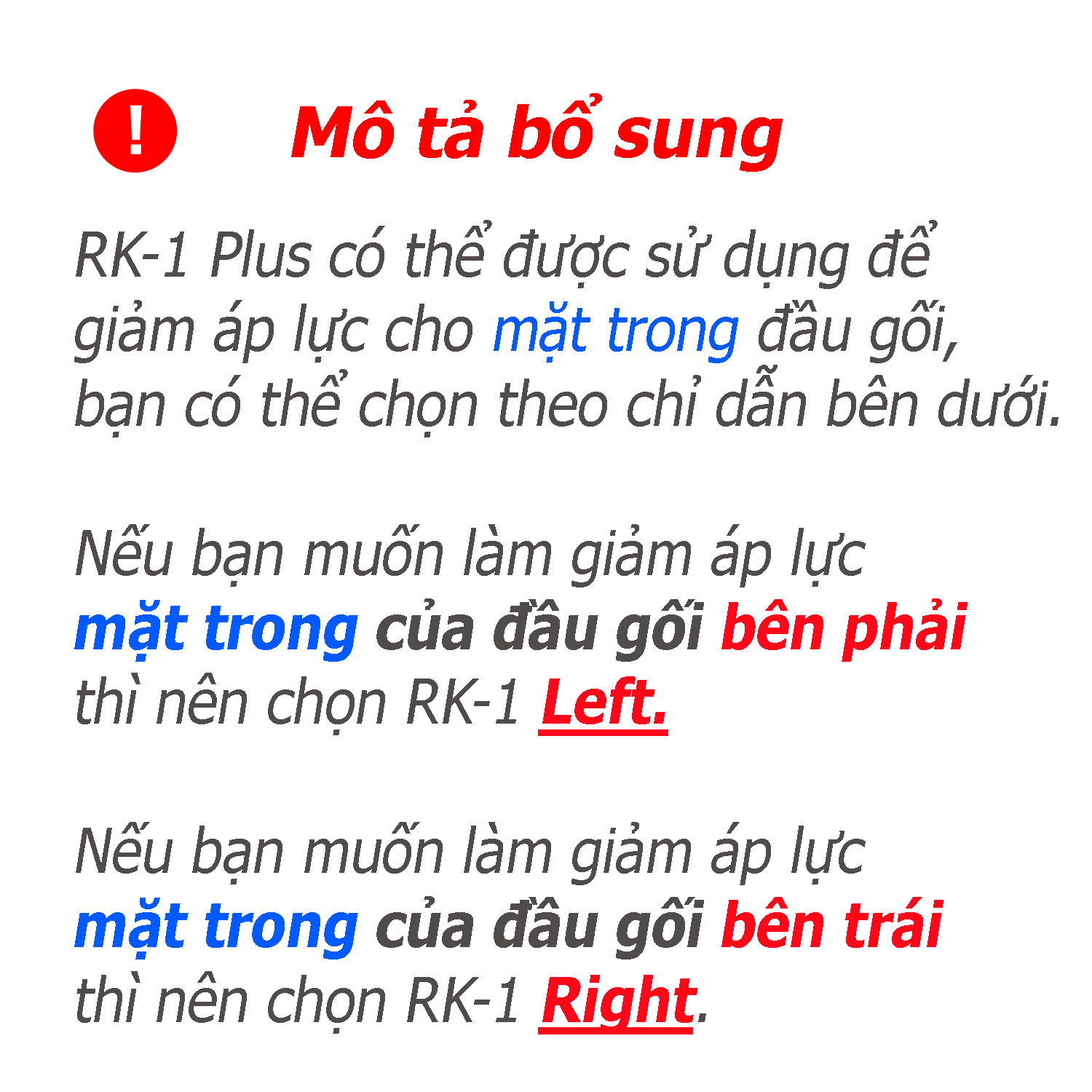 !

Mô tả bổ sung

RK-1 Plus có thể được sử dụng để giảm áp lực cho mặt trong đầu gối, bạn có thể chọn theo chỉ dẫn bên dưới.

Nếu bạn muốn làm giảm áp lực mặt trong của đầu gối bên phải thì nên chọn RK-1 Left.

Nếu bạn muốn làm giảm áp lực mặt trong của đầu gối bên trái thì nên chọn RK-1 Right.